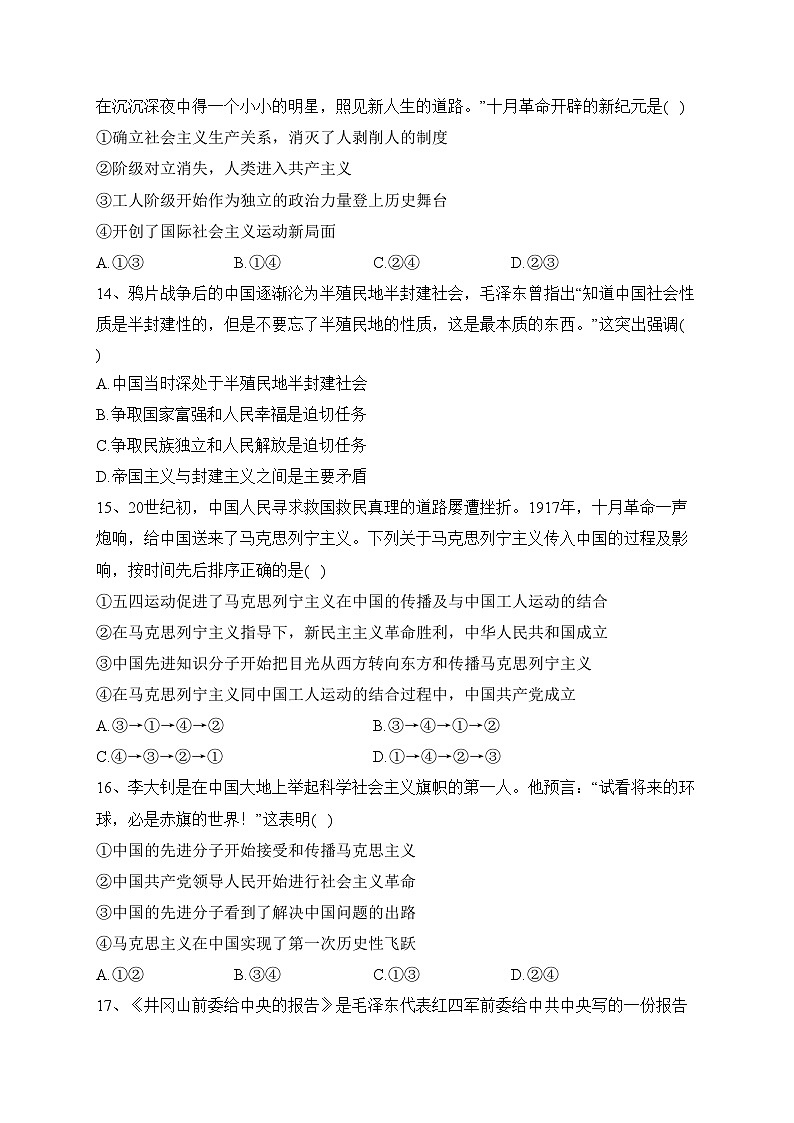 在沉沉深夜中得一个小小的明星，照见新人生的道路。”十月革命开辟的新纪元是( )
①确立社会主义生产关系，消灭了人剥削人的制度
②阶级对立消失，人类进入共产主义
③工人阶级开始作为独立的政治力量登上历史舞台
④开创了国际社会主义运动新局面
A.①③ B.①④ C.②④ D.②③
14、鸦片战争后的中国逐渐沦为半殖民地半封建社会，毛泽东曾指出“知道中国社会性质是半封建性的，但是不要忘了半殖民地的性质，这是最本质的东西。”这突出强调( )
A.中国当时深处于半殖民地半封建社会
B.争取国家富强和人民幸福是迫切任务
C.争取民族独立和人民解放是迫切任务
D.帝国主义与封建主义之间是主要矛盾
15、20世纪初，中国人民寻求救国救民真理的道路屡遭挫折。1917年，十月革命一声炮响，给中国送来了马克思列宁主义。下列关于马克思列宁主义传入中国的过程及影响，按时间先后排序正确的是( )
①五四运动促进了马克思列宁主义在中国的传播及与中国工人运动的结合
②在马克思列宁主义指导下，新民主主义革命胜利，中华人民共和国成立
③中国先进知识分子开始把目光从西方转向东方和传播马克思列宁主义
④在马克思列宁主义同中国工人运动的结合过程中，中国共产党成立
A.③→①→④→② B.③→④→①→②
C.④→③→②→① D.①→④→②→③
16、李大钊是在中国大地上举起科学社会主义旗帜的第一人。他预言：“试看将来的环球，必是赤旗的世界！”这表明( )
①中国的先进分子开始接受和传播马克思主义
②中国共产党领导人民开始进行社会主义革命
③中国的先进分子看到了解决中国问题的出路
④马克思主义在中国实现了第一次历史性飞跃
A.①② B.③④ C.①③ D.②④
17、《井冈山前委给中央的报告》是毛泽东代表红四军前委给中共中央写的一份报告